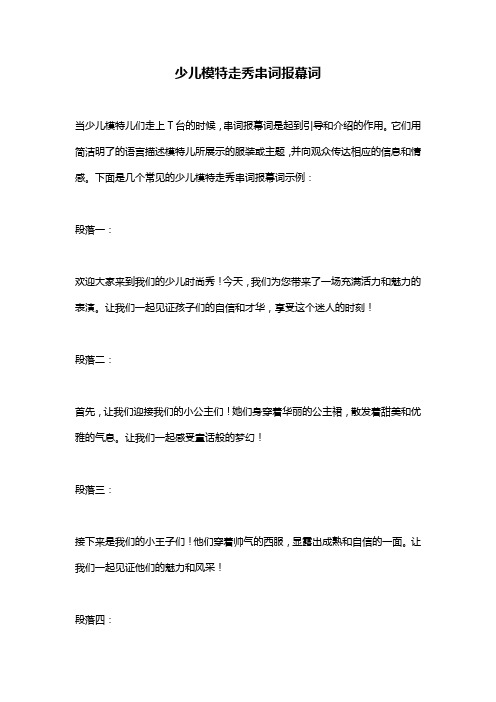 少儿模特走秀串词报幕词

当少儿模特儿们走上T台的时候，串词报幕词是起到引导和介绍的作用。它们用简洁明了的语言描述模特儿所展示的服装或主题，并向观众传达相应的信息和情感。下面是几个常见的少儿模特走秀串词报幕词示例：

段落一：

欢迎大家来到我们的少儿时尚秀！今天，我们为您带来了一场充满活力和魅力的表演。让我们一起见证孩子们的自信和才华，享受这个迷人的时刻！

段落二：

首先，让我们迎接我们的小公主们！她们身穿着华丽的公主裙，散发着甜美和优雅的气息。让我们一起感受童话般的梦幻！

段落三：

接下来是我们的小王子们！他们穿着帅气的西服，显露出成熟和自信的一面。让我们一起见证他们的魅力和风采！

段落四：